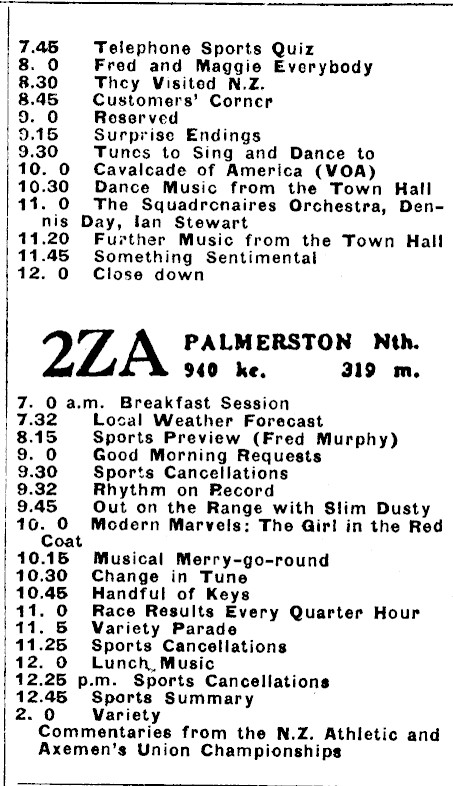 7.45 Telephone Sports Quiz
8. 0 Fred and Maggie Everybody
8.30 They Visited N.Z.
8.45 Customers' Corner
9. 0 Reserved
9.15 Surprise Endings
9.30 Tunes to Sing and Dance to
10. 0 Cavalcade of America (VOA)
10.30 Dance Music from the Town Hall
11. 0 The Squadronaires Orchestra, Dennis Day, Ian Stewart
11.20 Further Music from the Town Hall
11.45 Something Sentimental
12. 0 Close down

2ZA PALMERSTON Nth.
940 kc. 319 m.

7. 0 a.m. Breakfast Session
7.32 Local Weather Forecast
8.15 Sports Preview (Fred Murphy)
9. 0 Good Morning Requests
9.30 Sports Cancellations
9.32 Rhythm on Record
9.45 Out on the Range with Slim Dusty
10. 0 Modern Marvels: The Girl in the Red Coat
10.15 Musical Merry-go-round
10.30 Change in Tune
10.45 Handful of Keys
11. 0 Race Results Every Quarter Hour
11. 5 Variety Parade
11.25 Sports Cancellations
12. 0 Lunch Music
12.25 p.m. Sports Cancellations
12.45 Sports Summary
2. 0 Variety
Commentaries from the N.Z. Athletic and Axemen's Union Championships